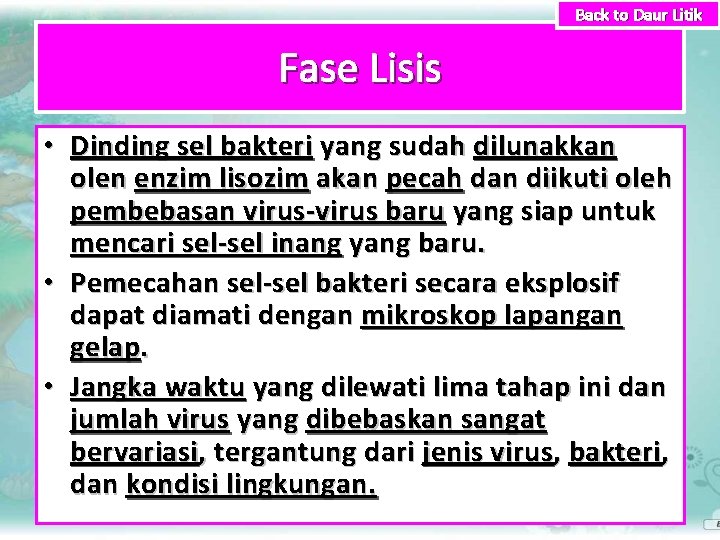 Back to Daur Litik

Fase Lisis

• Dinding sel bakteri yang sudah dilunakkan olen enzim lisozim akan pecah dan diikuti oleh pembebasan virus-virus baru yang siap untuk mencari sel-sel inang yang baru.
• Pemecahan sel-sel bakteri secara eksplosif dapat diamati dengan mikroskop lapangan gelap.
• Jangka waktu yang dilewati lima tahap ini dan jumlah virus yang dibebaskan sangat bervariasi, tergantung dari jenis virus, bakteri, dan kondisi lingkungan.